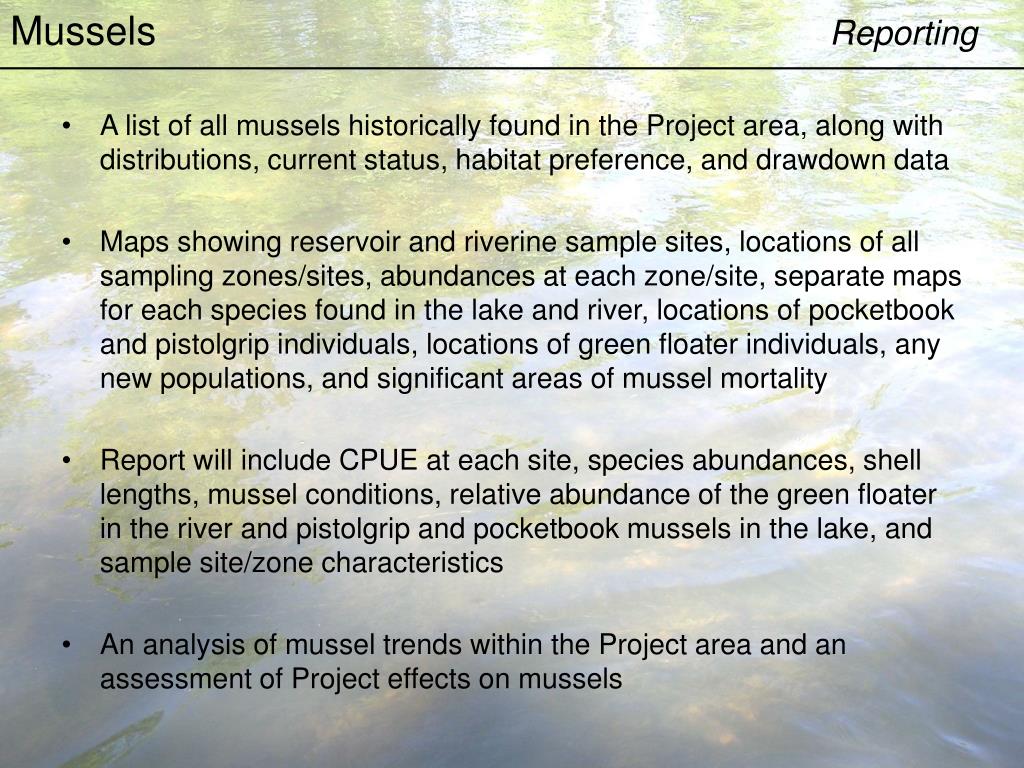 Mussels

Reporting

• A list of all mussels historically found in the Project area, along with distributions, current status, habitat preference, and drawdown data

• Maps showing reservoir and riverine sample sites, locations of all sampling zones/sites, abundances at each zone/site, separate maps for each species found in the lake and river, locations of pocketbook and pistolgrip individuals, locations of green floater individuals, any new populations, and significant areas of mussel mortality

• Report will include CPUE at each site, species abundances, shell lengths, mussel conditions, relative abundance of the green floater in the river and pistolgrip and pocketbook mussels in the lake, and sample site/zone characteristics

• An analysis of mussel trends within the Project area and an assessment of Project effects on mussels